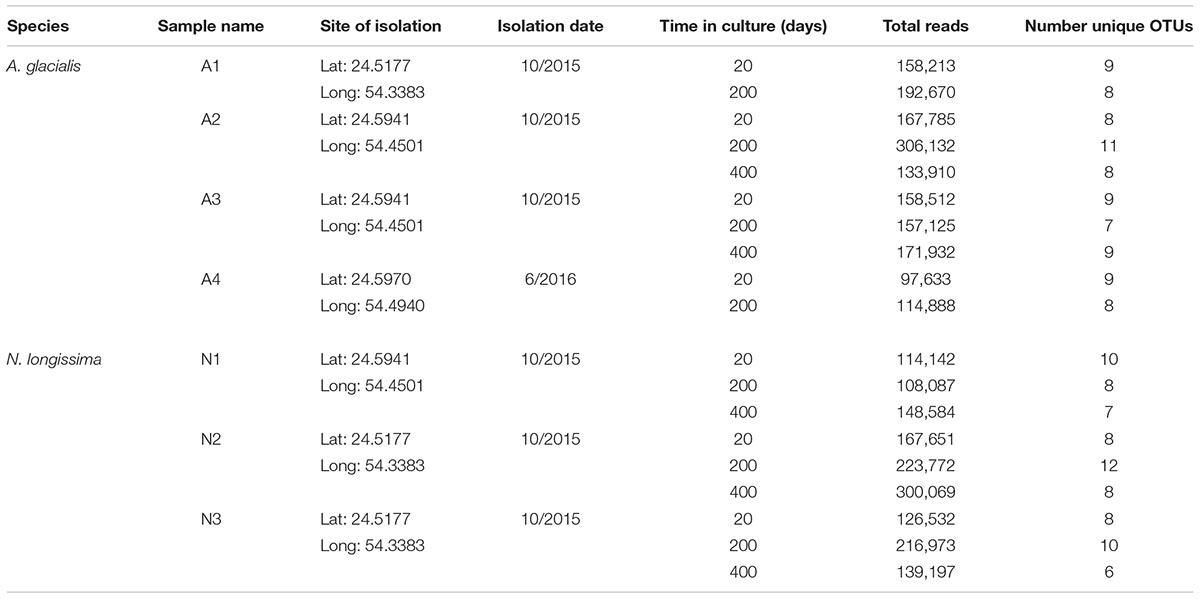 | Species | Sample name | Site of isolation | Isolation date | Time in culture (days) | Total reads | Number unique OTUs |
|---|---|---|---|---|---|---|
| A. glacialis | A1 | Lat: 24.5177 | 10/2015 | 20 | 158,213 | 9 |
| | | Long: 54.3383 | | 200 | 192,670 | 8 |
| | A2 | Lat: 24.5941 | 10/2015 | 20 | 167,785 | 8 |
| | | Long: 54.4501 | | 200 | 306,132 | 11 |
| | | | | 400 | 133,910 | 8 |
| | A3 | Lat: 24.5941 | 10/2015 | 20 | 158,512 | 9 |
| | | Long: 54.4501 | | 200 | 157,125 | 7 |
| | | | | 400 | 171,932 | 9 |
| | A4 | Lat: 24.5970 | 6/2016 | 20 | 97,633 | 9 |
| | | Long: 54.4940 | | 200 | 114,888 | 8 |
| N. longissima | N1 | Lat: 24.5941 | 10/2015 | 20 | 114,142 | 10 |
| | | Long: 54.4501 | | 200 | 108,087 | 8 |
| | | | | 400 | 148,584 | 7 |
| | N2 | Lat: 24.5177 | 10/2015 | 20 | 167,651 | 8 |
| | | Long: 54.3383 | | 200 | 223,772 | 12 |
| | | | | 400 | 300,069 | 8 |
| | N3 | Lat: 24.5177 | 10/2015 | 20 | 126,532 | 8 |
| | | Long: 54.3383 | | 200 | 216,973 | 10 |
| | | | | 400 | 139,197 | 6 |